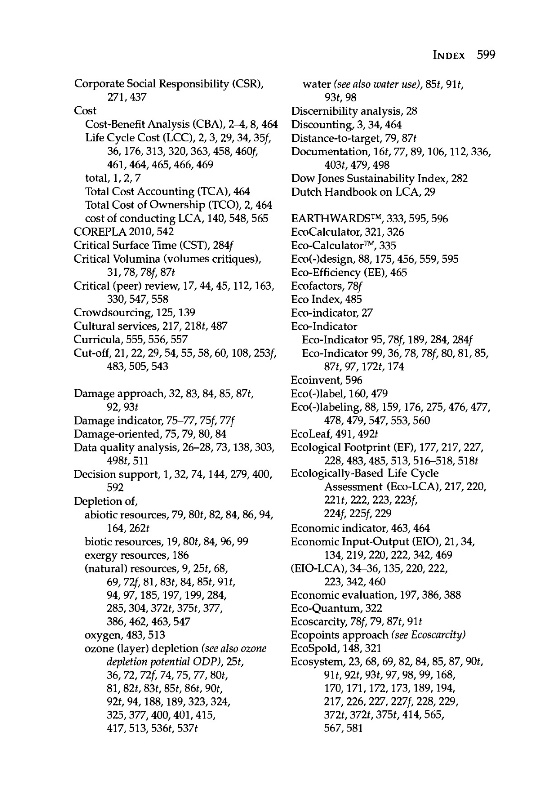 INDEX 599

Corporate Social Responsibility (CSR), 271, 437
Cost
Cost-Benefit Analysis (CBA), 2–4, 8, 464
Life Cycle Cost (LCC), 2, 3, 29, 34, 35f, 36, 176, 313, 320, 363, 458, 460f, 461, 464, 465, 466, 469
total, 1, 2, 7
Total Cost Accounting (TCA), 464
Total Cost of Ownership (TCO), 2, 464
cost of conducting LCA, 140, 548, 565
COREPLA 2010, 542
Critical Surface Time (CST), 284f
Critical Volumina (volumes critiques), 31, 78, 78f, 87t
Critical (peer) review, 17, 44, 45, 112, 163, 330, 547, 558
Crowdsourcing, 125, 139
Cultural services, 217, 218t, 487
Curricula, 555, 556, 557
Cut-off, 21, 22, 29, 54, 55, 58, 60, 108, 253f, 483, 505, 543

Damage approach, 32, 83, 84, 85, 87t, 92, 93t
Damage indicator, 75–77, 75f, 77f
Damage-oriented, 75, 79, 80, 84
Data quality analysis, 26–28, 73, 138, 303, 498t, 511
Decision support, 1, 32, 74, 144, 279, 400, 592
Depletion of,
abiotic resources, 79, 80t, 82, 84, 86, 94, 164, 262t
biotic resources, 19, 80t, 84, 96, 99
exergy resources, 186
(natural) resources, 9, 25t, 68, 69, 72f, 81, 83t, 84, 85t, 91t, 94, 97, 185, 197, 199, 284, 285, 304, 372t, 375t, 377, 386, 462, 463, 547
oxygen, 483, 513
ozone (layer) depletion (see also ozone depletion potential ODP), 25t, 36, 72, 72f, 74, 75, 77, 80t, 81, 82t, 83t, 85t, 86t, 90t, 92t, 94, 188, 189, 323, 324, 325, 377, 400, 401, 415, 417, 513, 536t, 537t
water (see also water use), 85t, 91t, 93t, 98
Discernibility analysis, 28
Discounting, 3, 34, 464
Distance-to-target, 79, 87t
Documentation, 16t, 77, 89, 106, 112, 336, 403t, 479, 498
Dow Jones Sustainability Index, 282
Dutch Handbook on LCA, 29

EARTHWARDS™, 333, 595, 596
EcoCalculator, 321, 326
Eco-Calculator™, 335
Eco(-)design, 88, 175, 456, 559, 595
Eco-Efficiency (EE), 465
Ecofactors, 78f
Eco Index, 485
Eco-indicator, 27
Eco-Indicator
Eco-Indicator 95, 78f, 189, 284, 284f
Eco-Indicator 99, 36, 78, 78f, 80, 81, 85, 87t, 97, 172t, 174
Ecoinvent, 596
Eco(-)label, 160, 479
Eco(-)labeling, 88, 159, 176, 275, 476, 477, 478, 479, 547, 553, 560
EcoLeaf, 491, 492t
Ecological Footprint (EF), 177, 217, 227, 228, 483, 485, 513, 516–518, 518t
Ecologically-Based Life Cycle Assessment (Eco-LCA), 217, 220, 221t, 222, 223, 223f, 224f, 225f, 229
Economic indicator, 463, 464
Economic Input-Output (EIO), 21, 34, 134, 219, 220, 222, 342, 469
(EIO-LCA), 34–36, 135, 220, 222, 223, 342, 460
Economic evaluation, 197, 386, 388
Eco-Quantum, 322
Ecoscarcity, 78f, 79, 87t, 91t
Ecopoints approach (see Ecoscarcity)
EcoSpold, 148, 321
Ecosystem, 23, 68, 69, 82, 84, 85, 87, 90t, 91t, 92t, 93t, 97, 98, 99, 168, 170, 171, 172, 173, 189, 194, 217, 226, 227, 227f, 228, 229, 372t, 372t, 375t, 414, 565, 567, 581